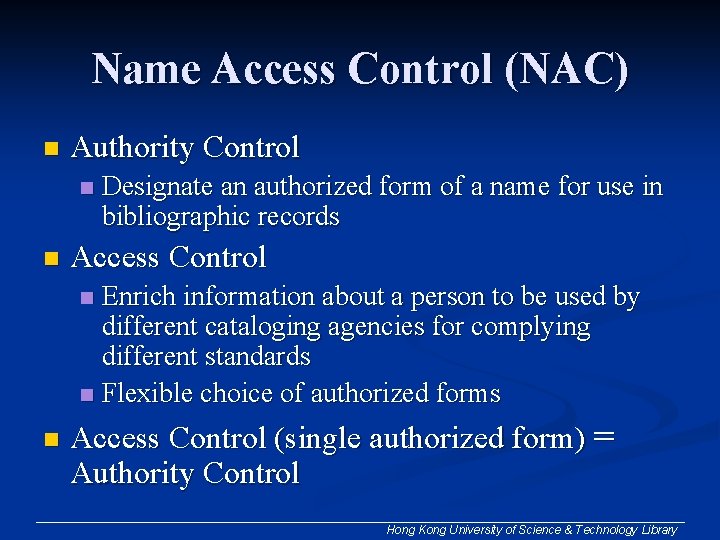 Name Access Control (NAC)

Authority Control

Designate an authorized form of a name for use in bibliographic records

Access Control

Enrich information about a person to be used by different cataloging agencies for complying different standards

Flexible choice of authorized forms

Access Control (single authorized form) = Authority Control

Hong Kong University of Science & Technology Library